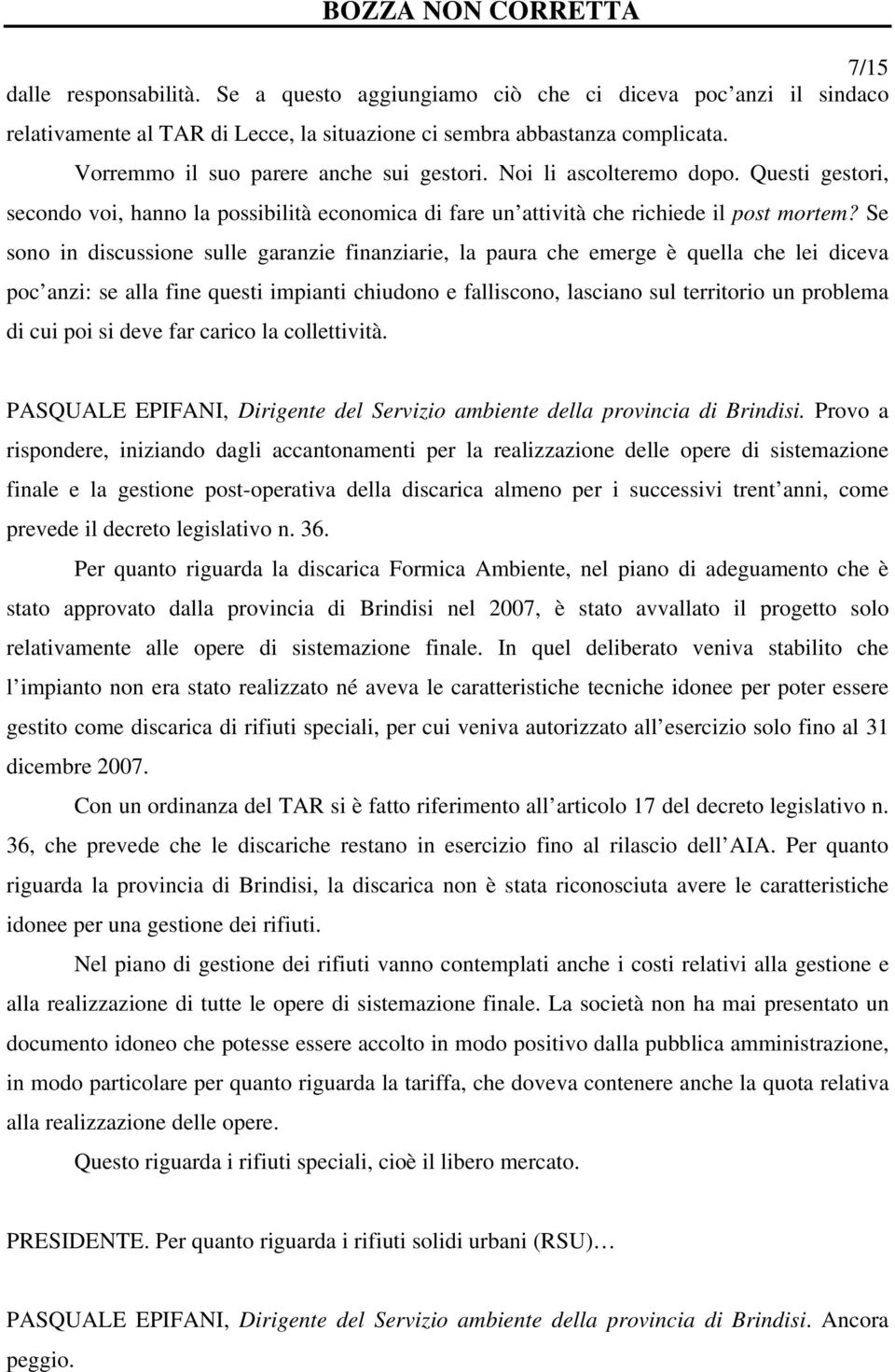 BOZZA NON CORRETTA

7/15

dalle responsabilità. Se a questo aggiungiamo ciò che ci diceva poc anzi il sindaco relativamente al TAR di Lecce, la situazione ci sembra abbastanza complicata.

Vorremmo il suo parere anche sui gestori. Noi li ascolteremo dopo. Questi gestori, secondo voi, hanno la possibilità economica di fare un attività che richiede il post mortem? Se sono in discussione sulle garanzie finanziarie, la paura che emerge è quella che lei diceva poc anzi: se alla fine questi impianti chiudono e falliscono, lasciano sul territorio un problema di cui poi si deve far carico la collettività.

PASQUALE EPIFANI, Dirigente del Servizio ambiente della provincia di Brindisi. Provo a rispondere, iniziando dagli accantonamenti per la realizzazione delle opere di sistemazione finale e la gestione post-operativa della discarica almeno per i successivi trent anni, come prevede il decreto legislativo n. 36.

Per quanto riguarda la discarica Formica Ambiente, nel piano di adeguamento che è stato approvato dalla provincia di Brindisi nel 2007, è stato avvallato il progetto solo relativamente alle opere di sistemazione finale. In quel deliberato veniva stabilito che l impianto non era stato realizzato né aveva le caratteristiche tecniche idonee per poter essere gestito come discarica di rifiuti speciali, per cui veniva autorizzato all esercizio solo fino al 31 dicembre 2007.

Con un ordinanza del TAR si è fatto riferimento all articolo 17 del decreto legislativo n. 36, che prevede che le discariche restano in esercizio fino al rilascio dell AIA. Per quanto riguarda la provincia di Brindisi, la discarica non è stata riconosciuta avere le caratteristiche idonee per una gestione dei rifiuti.

Nel piano di gestione dei rifiuti vanno contemplati anche i costi relativi alla gestione e alla realizzazione di tutte le opere di sistemazione finale. La società non ha mai presentato un documento idoneo che potesse essere accolto in modo positivo dalla pubblica amministrazione, in modo particolare per quanto riguarda la tariffa, che doveva contenere anche la quota relativa alla realizzazione delle opere.

Questo riguarda i rifiuti speciali, cioè il libero mercato.

PRESIDENTE. Per quanto riguarda i rifiuti solidi urbani (RSU)…

PASQUALE EPIFANI, Dirigente del Servizio ambiente della provincia di Brindisi. Ancora peggio.